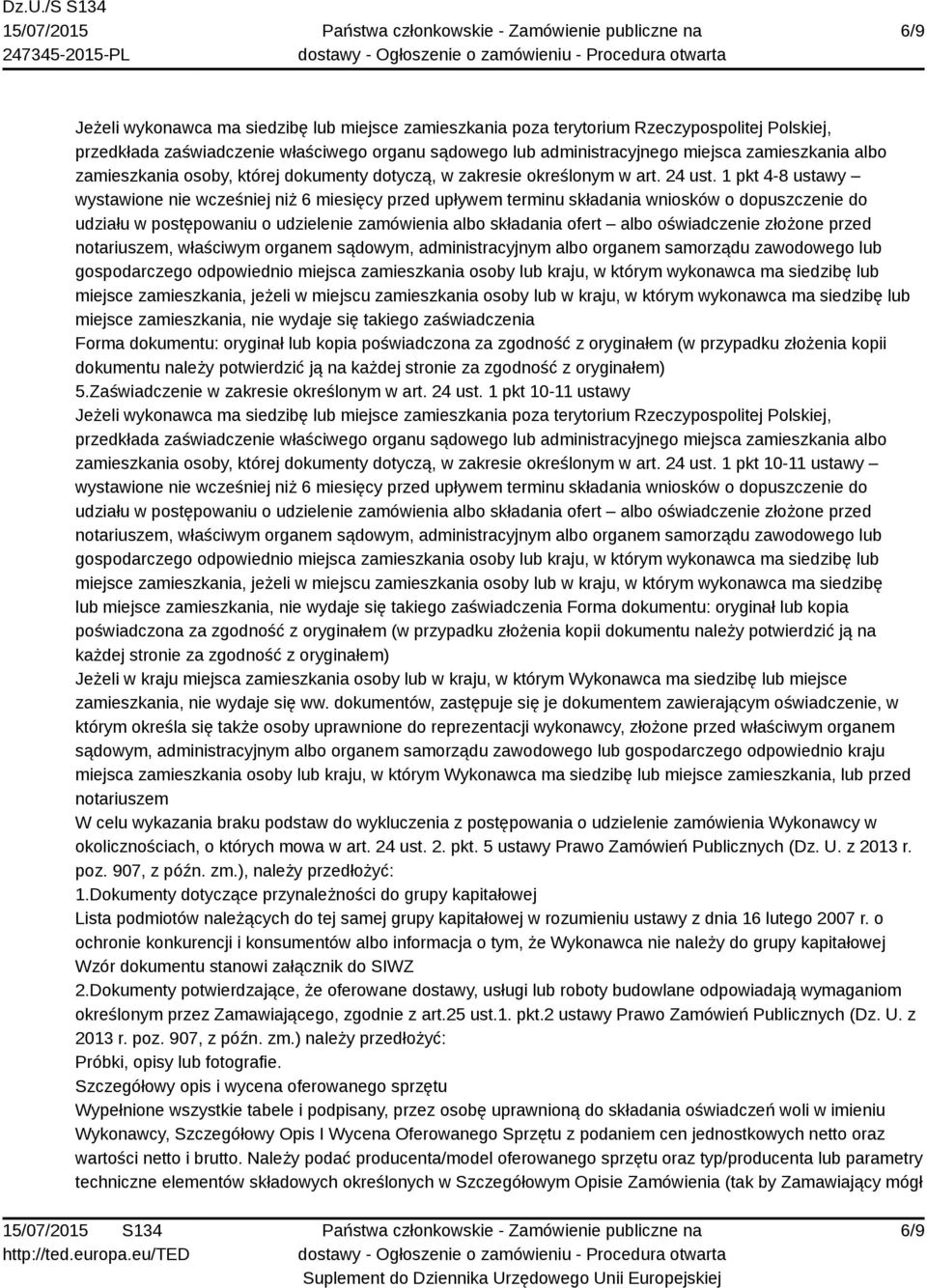 Dz.U./S S134
15/07/2015
247345-2015-PL

Państwa członkowskie - Zamówienie publiczne na dostawy - Ogłoszenie o zamówieniu - Procedura otwarta

6/9

Jeżeli wykonawca ma siedzibę lub miejsce zamieszkania poza terytorium Rzeczypospolitej Polskiej, przedkłada zaświadczenie właściwego organu sądowego lub administracyjnego miejsca zamieszkania albo zamieszkania osoby, której dokumenty dotyczą, w zakresie określonym w art. 24 ust. 1 pkt 4-8 ustawy – wystawione nie wcześniej niż 6 miesięcy przed upływem terminu składania wniosków o dopuszczenie do udziału w postępowaniu o udzielenie zamówienia albo składania ofert – albo oświadczenie złożone przed notariuszem, właściwym organem sądowym, administracyjnym albo organem samorządu zawodowego lub gospodarczego odpowiednio miejsca zamieszkania osoby lub kraju, w którym wykonawca ma siedzibę lub miejsce zamieszkania, jeżeli w miejscu zamieszkania osoby lub w kraju, w którym wykonawca ma siedzibę lub miejsce zamieszkania, nie wydaje się takiego zaświadczenia
Forma dokumentu: oryginał lub kopia poświadczona za zgodność z oryginałem (w przypadku złożenia kopii dokumentu należy potwierdzić ją na każdej stronie za zgodność z oryginałem)
5.Zaświadczenie w zakresie określonym w art. 24 ust. 1 pkt 10-11 ustawy
Jeżeli wykonawca ma siedzibę lub miejsce zamieszkania poza terytorium Rzeczypospolitej Polskiej, przedkłada zaświadczenie właściwego organu sądowego lub administracyjnego miejsca zamieszkania albo zamieszkania osoby, której dokumenty dotyczą, w zakresie określonym w art. 24 ust. 1 pkt 10-11 ustawy – wystawione nie wcześniej niż 6 miesięcy przed upływem terminu składania wniosków o dopuszczenie do udziału w postępowaniu o udzielenie zamówienia albo składania ofert – albo oświadczenie złożone przed notariuszem, właściwym organem sądowym, administracyjnym albo organem samorządu zawodowego lub gospodarczego odpowiednio miejsca zamieszkania osoby lub kraju, w którym wykonawca ma siedzibę lub miejsce zamieszkania, jeżeli w miejscu zamieszkania osoby lub w kraju, w którym wykonawca ma siedzibę lub miejsce zamieszkania, nie wydaje się takiego zaświadczenia Forma dokumentu: oryginał lub kopia poświadczona za zgodność z oryginałem (w przypadku złożenia kopii dokumentu należy potwierdzić ją na każdej stronie za zgodność z oryginałem)
Jeżeli w kraju miejsca zamieszkania osoby lub w kraju, w którym Wykonawca ma siedzibę lub miejsce zamieszkania, nie wydaje się ww. dokumentów, zastępuje się je dokumentem zawierającym oświadczenie, w którym określa się także osoby uprawnione do reprezentacji wykonawcy, złożone przed właściwym organem sądowym, administracyjnym albo organem samorządu zawodowego lub gospodarczego odpowiednio kraju miejsca zamieszkania osoby lub kraju, w którym Wykonawca ma siedzibę lub miejsce zamieszkania, lub przed notariuszem
W celu wykazania braku podstaw do wykluczenia z postępowania o udzielenie zamówienia Wykonawcy w okolicznościach, o których mowa w art. 24 ust. 2. pkt. 5 ustawy Prawo Zamówień Publicznych (Dz. U. z 2013 r. poz. 907, z późn. zm.), należy przedłożyć:
1.Dokumenty dotyczące przynależności do grupy kapitałowej
Lista podmiotów należących do tej samej grupy kapitałowej w rozumieniu ustawy z dnia 16 lutego 2007 r. o ochronie konkurencji i konsumentów albo informacja o tym, że Wykonawca nie należy do grupy kapitałowej Wzór dokumentu stanowi załącznik do SIWZ
2.Dokumenty potwierdzające, że oferowane dostawy, usługi lub roboty budowlane odpowiadają wymaganiom określonym przez Zamawiającego, zgodnie z art.25 ust.1. pkt.2 ustawy Prawo Zamówień Publicznych (Dz. U. z 2013 r. poz. 907, z późn. zm.) należy przedłożyć:
Próbki, opisy lub fotografie.
Szczegółowy opis i wycena oferowanego sprzętu
Wypełnione wszystkie tabele i podpisany, przez osobę uprawnioną do składania oświadczeń woli w imieniu Wykonawcy, Szczegółowy Opis I Wycena Oferowanego Sprzętu z podaniem cen jednostkowych netto oraz wartości netto i brutto. Należy podać producenta/model oferowanego sprzętu oraz typ/producenta lub parametry techniczne elementów składowych określonych w Szczegółowym Opisie Zamówienia (tak by Zamawiający mógł

15/07/2015 S134
http://ted.europa.eu/TED

Państwa członkowskie - Zamówienie publiczne na dostawy - Ogłoszenie o zamówieniu - Procedura otwarta
Suplement do Dziennika Urzędowego Unii Europejskiej

6/9